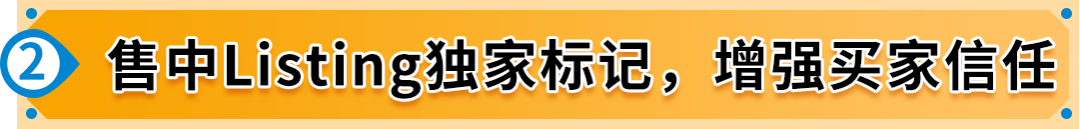 ② 售中Listing独家标记，增强买家信任